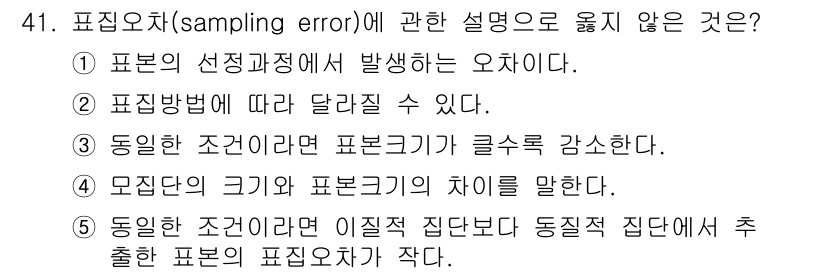 41. 표집오차(sampling error)에 관한 설명으로 옳지 않은 것은?

① 표본의 선정과정에서 발생하는 오차이다.

② 표집방법에 따라 달라질 수 있다.

③ 동일한 조건이라면 표본크기가 클수록 감소한다.

④ 모집단의 크기와 표본크기의 차이를 말한다.

⑤ 동일한 조건이라면 이질적 집단보다 동질적 집단에서 추출한 표본의 표집오차가 작다.